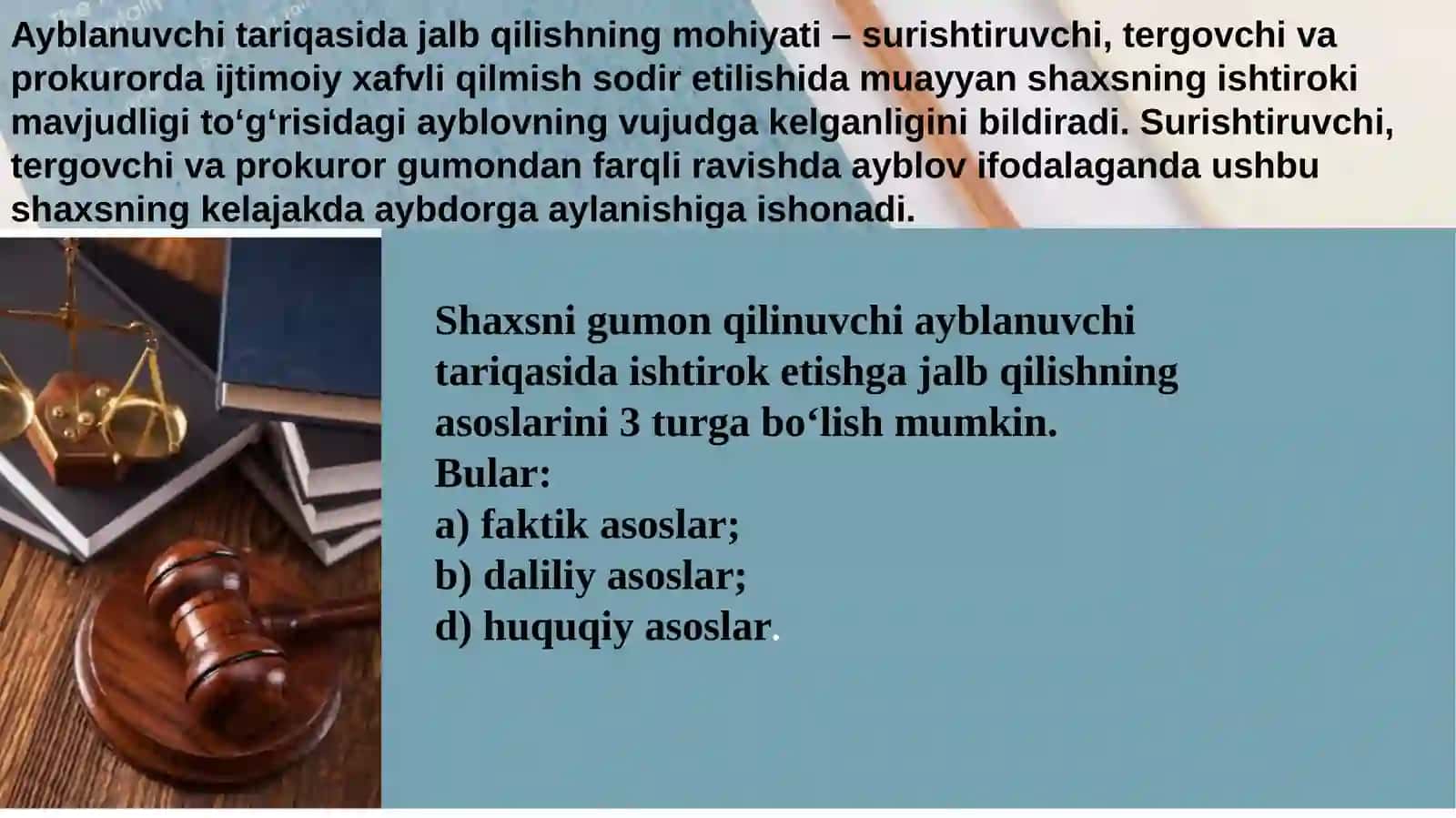 Ayblanuvchi tariqasida jalb qilishning mohiyati – surishtiruvchi, tergovchi va prokurorda ijtimoiy xafvli qilmish sodir etilishida muayyan shaxsning ishtiroki mavjudligi to‘g‘risidagi ayblovning vujudga kelganligini bildiradi. Surishtiruvchi, tergovchi va prokuror gumondan farqli ravishda ayblov ifodalaganda ushbu shaxsning kelajakda aybdorga aylanishiga ishonadi.

Shaxsni gumon qilinuvchi ayblanuvchi tariqasida ishtirok etishga jalb qilishning asoslarini 3 turga bo‘lish mumkin.
Bular:
a) faktik asoslar;
b) daliliy asoslar;
d) huquqiy asoslar.